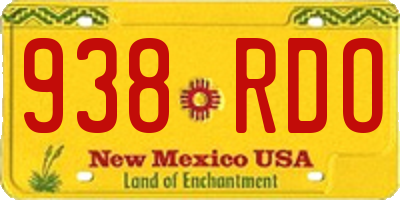 938 RDO

New Mexico USA
Land of Enchantment